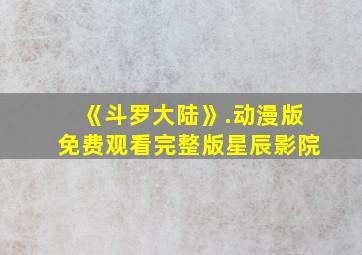 《斗罗大陆》.动漫版
免费观看完整版星辰影院